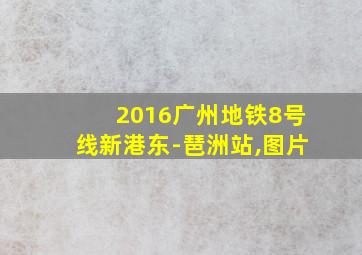 2016广州地铁8号线新港东-琶洲站,图片